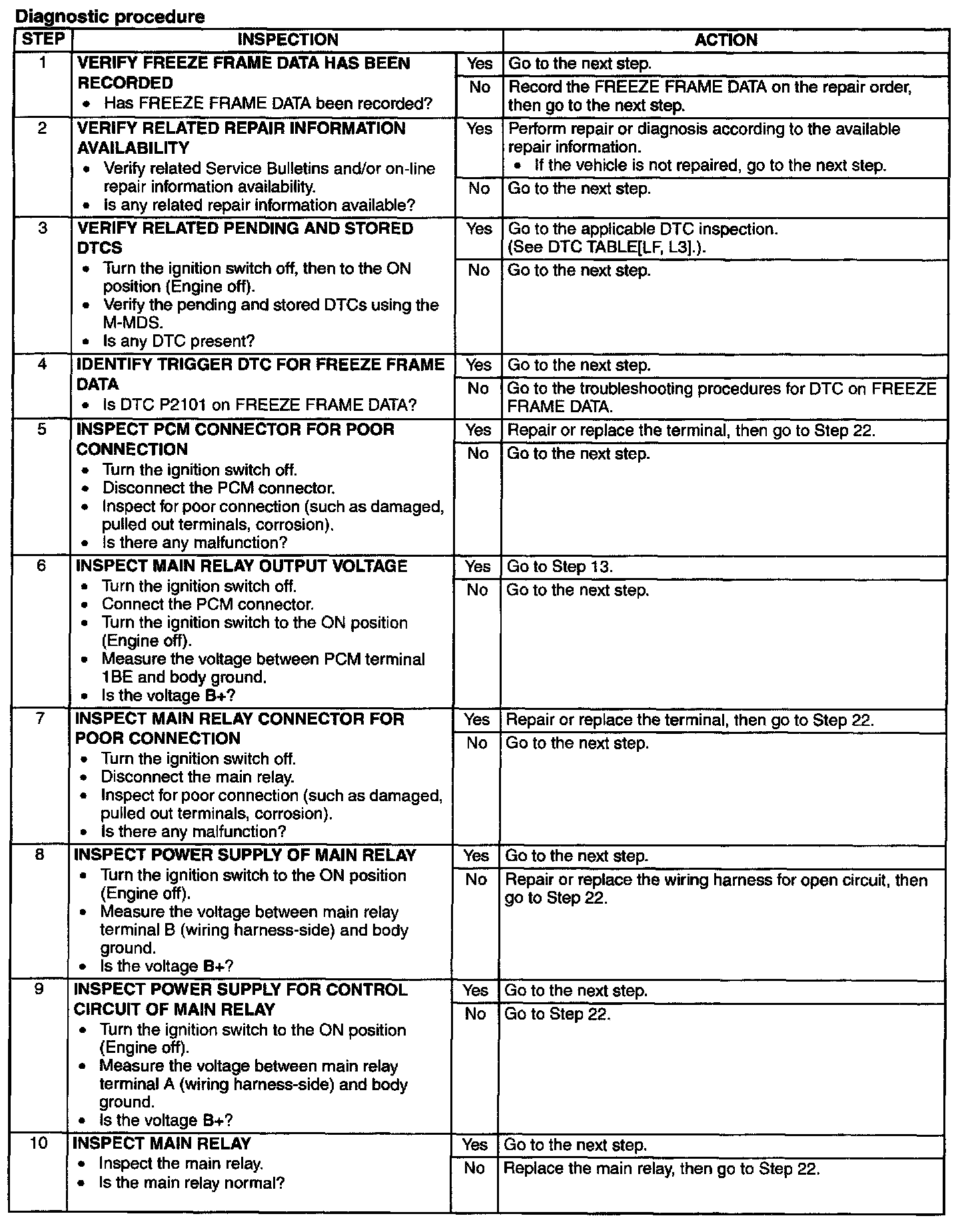 Diagnostic procedure

| STEP | INSPECTION | | ACTION |
|---|---|---|---|
| 1 | VERIFY FREEZE FRAME DATA HAS BEEN RECORDED • Has FREEZE FRAME DATA been recorded? | Yes | Go to the next step. |
| | | No | Record the FREEZE FRAME DATA on the repair order, then go to the next step. |
| 2 | VERIFY RELATED REPAIR INFORMATION AVAILABILITY • Verify related Service Bulletins and/or on-line repair information availability. • Is any related repair information available? | Yes | Perform repair or diagnosis according to the available repair information. • If the vehicle is not repaired, go to the next step. |
| | | No | Go to the next step. |
| 3 | VERIFY RELATED PENDING AND STORED DTCS • Turn the ignition switch off, then to the ON position (Engine off). • Verify the pending and stored DTCs using the M-MDS. • Is any DTC present? | Yes | Go to the applicable DTC inspection. (See DTC TABLE[LF, L3].). |
| | | No | Go to the next step. |
| 4 | IDENTIFY TRIGGER DTC FOR FREEZE FRAME DATA • Is DTC P2101 on FREEZE FRAME DATA? | Yes | Go to the next step. |
| | | No | Go to the troubleshooting procedures for DTC on FREEZE FRAME DATA. |
| 5 | INSPECT PCM CONNECTOR FOR POOR CONNECTION • Turn the ignition switch off. • Disconnect the PCM connector. • Inspect for poor connection (such as damaged, pulled out terminals, corrosion). • Is there any malfunction? | Yes | Repair or replace the terminal, then go to Step 22. |
| | | No | Go to the next step. |
| 6 | INSPECT MAIN RELAY OUTPUT VOLTAGE • Turn the ignition switch off. • Connect the PCM connector. • Turn the ignition switch to the ON position (Engine off). • Measure the voltage between PCM terminal 1BE and body ground. • Is the voltage B+? | Yes | Go to Step 13. |
| | | No | Go to the next step. |
| 7 | INSPECT MAIN RELAY CONNECTOR FOR POOR CONNECTION • Turn the ignition switch off. • Disconnect the main relay. • Inspect for poor connection (such as damaged, pulled out terminals, corrosion). • Is there any malfunction? | Yes | Repair or replace the terminal, then go to Step 22. |
| | | No | Go to the next step. |
| 8 | INSPECT POWER SUPPLY OF MAIN RELAY • Turn the ignition switch to the ON position (Engine off). • Measure the voltage between main relay terminal B (wiring harness-side) and body ground. • Is the voltage B+? | Yes | Go to the next step. |
| | | No | Repair or replace the wiring harness for open circuit, then go to Step 22. |
| 9 | INSPECT POWER SUPPLY FOR CONTROL CIRCUIT OF MAIN RELAY • Turn the ignition switch to the ON position (Engine off). • Measure the voltage between main relay terminal A (wiring harness-side) and body ground. • Is the voltage B+? | Yes | Go to the next step. |
| | | No | Go to Step 22. |
| 10 | INSPECT MAIN RELAY • Inspect the main relay. • Is the main relay normal? | Yes | Go to the next step. |
| | | No | Replace the main relay, then go to Step 22. |